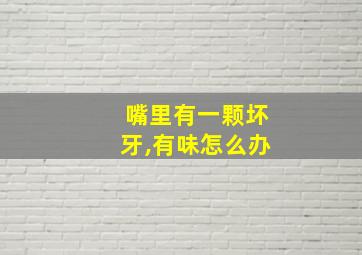 嘴里有一颗坏牙,有味怎么办